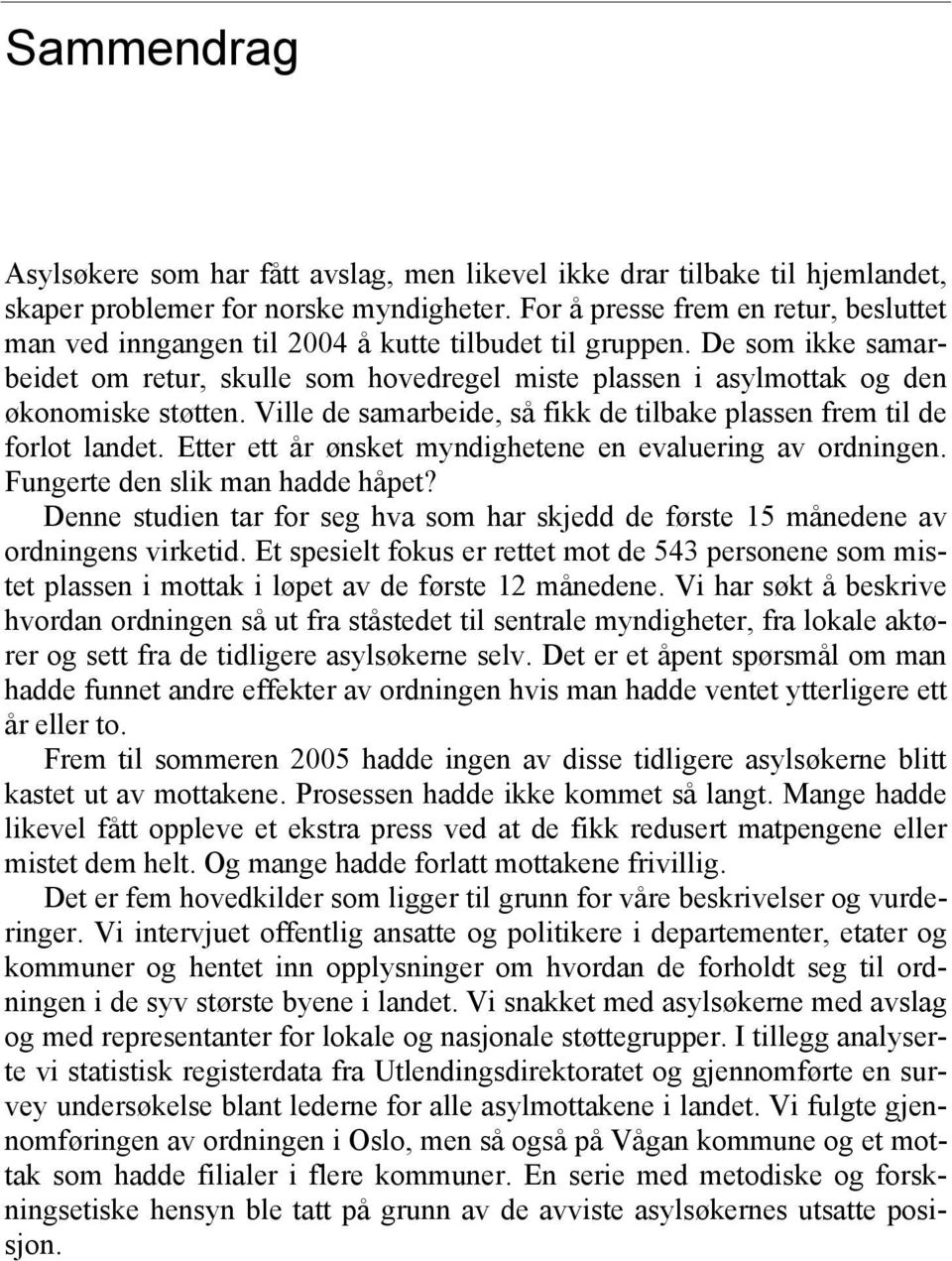 Sammendrag

Asylsøkere som har fått avslag, men likevel ikke drar tilbake til hjemlandet, skaper problemer for norske myndigheter. For å presse frem en retur, besluttet man ved inngangen til 2004 å kutte tilbudet til gruppen. De som ikke samarbeidet om retur, skulle som hovedregel miste plassen i asylmottak og den økonomiske støtten. Ville de samarbeide, så fikk de tilbake plassen frem til de forlot landet. Etter ett år ønsket myndighetene en evaluering av ordningen. Fungerte den slik man hadde håpet?

Denne studien tar for seg hva som har skjedd de første 15 månedene av ordningens virketid. Et spesielt fokus er rettet mot de 543 personene som mistet plassen i mottak i løpet av de første 12 månedene. Vi har søkt å beskrive hvordan ordningen så ut fra ståstedet til sentrale myndigheter, fra lokale aktører og sett fra de tidligere asylsøkerne selv. Det er et åpent spørsmål om man hadde funnet andre effekter av ordningen hvis man hadde ventet ytterligere ett år eller to.

Frem til sommeren 2005 hadde ingen av disse tidligere asylsøkerne blitt kastet ut av mottakene. Prosessen hadde ikke kommet så langt. Mange hadde likevel fått oppleve et ekstra press ved at de fikk redusert matpengene eller mistet dem helt. Og mange hadde forlatt mottakene frivillig.

Det er fem hovedkilder som ligger til grunn for våre beskrivelser og vurderinger. Vi intervjuet offentlig ansatte og politikere i departementer, etater og kommuner og hentet inn opplysninger om hvordan de forholdt seg til ordningen i de syv største byene i landet. Vi snakket med asylsøkerne med avslag og med representanter for lokale og nasjonale støttegrupper. I tillegg analyserte vi statistisk registerdata fra Utlendingsdirektoratet og gjennomførte en survey undersøkelse blant lederne for alle asylmottakene i landet. Vi fulgte gjennomføringen av ordningen i Oslo, men så også på Vågan kommune og et mottak som hadde filialer i flere kommuner. En serie med metodiske og forskningsetiske hensyn ble tatt på grunn av de avviste asylsøkernes utsatte posisjon.